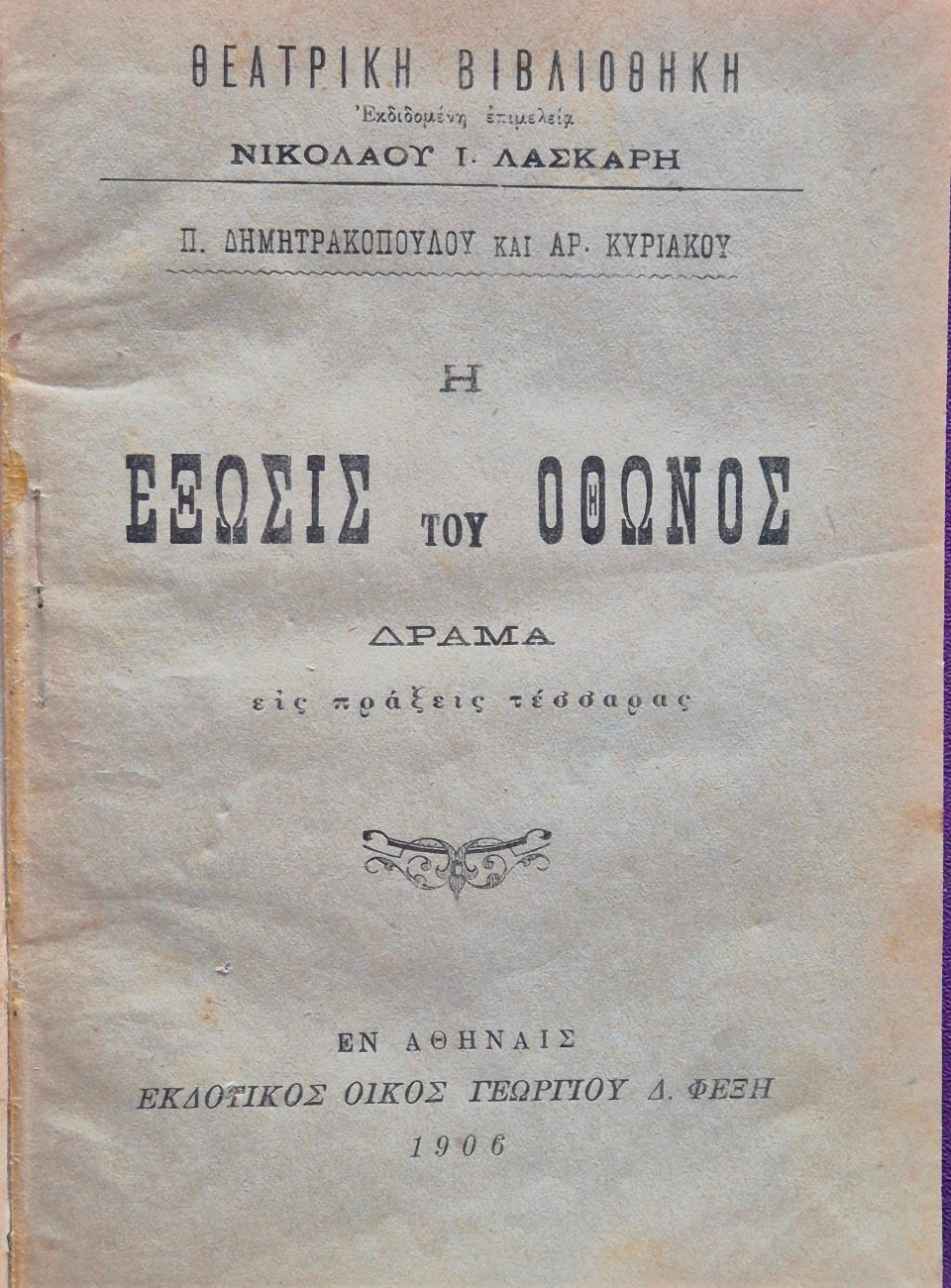 ΘΕΑΤΡΙΚΗ ΒΙΒΛΙΟΘΗΚΗ
Ἐκδιδομένη ἐπιμελείᾳ
ΝΙΚΟΛΑΟΥ Ι. ΛΑΣΚΑΡΗ

Π. ΔΗΜΗΤΡΑΚΟΠΟΥΛΟΥ ΚΑΙ ΑΡ. ΚΥΡΙΑΚΟΥ

Η
ΕΞΩΣΙΣ ΤΟΥ ΟΘΩΝΟΣ

ΔΡΑΜΑ
εἰς πράξεις τέσσαρας

ΕΝ ΑΘΗΝΑΙΣ
ΕΚΔΟΤΙΚΟΣ ΟΙΚΟΣ ΓΕΩΡΓΙΟΥ Δ. ΦΕΞΗ
1906